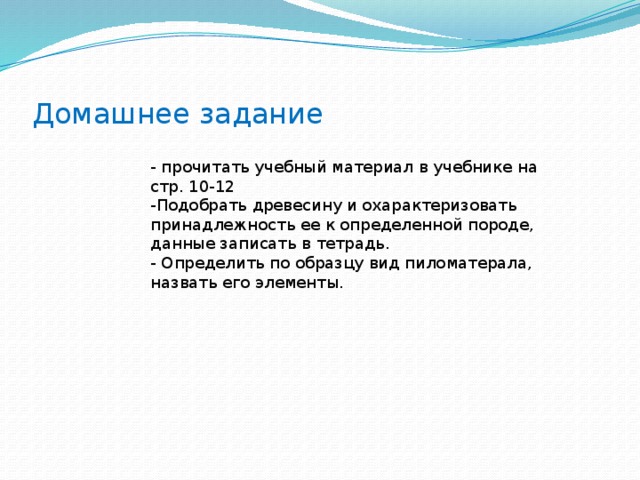 Домашнее задание

- прочитать учебный материал в учебнике на стр. 10-12
-Подобрать древесину и охарактеризовать принадлежность ее к определенной породе, данные записать в тетрадь.
- Определить по образцу вид пиломатерала, назвать его элементы.